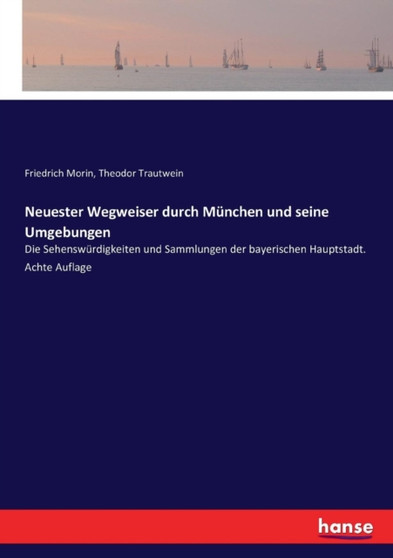 Friedrich Morin, Theodor Trautwein

Neuester Wegweiser durch München und seine Umgebungen

Die Sehenswürdigkeiten und Sammlungen der bayerischen Hauptstadt. Achte Auflage

hanse